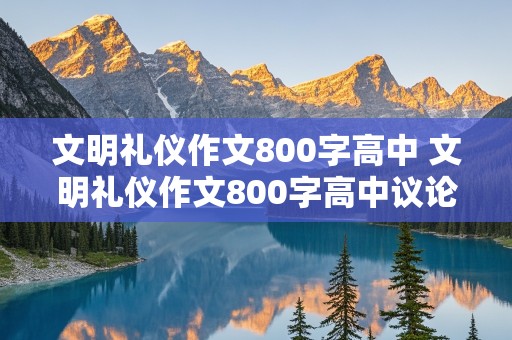 文明礼仪作文800字高中 文明礼仪作文800字高中议论